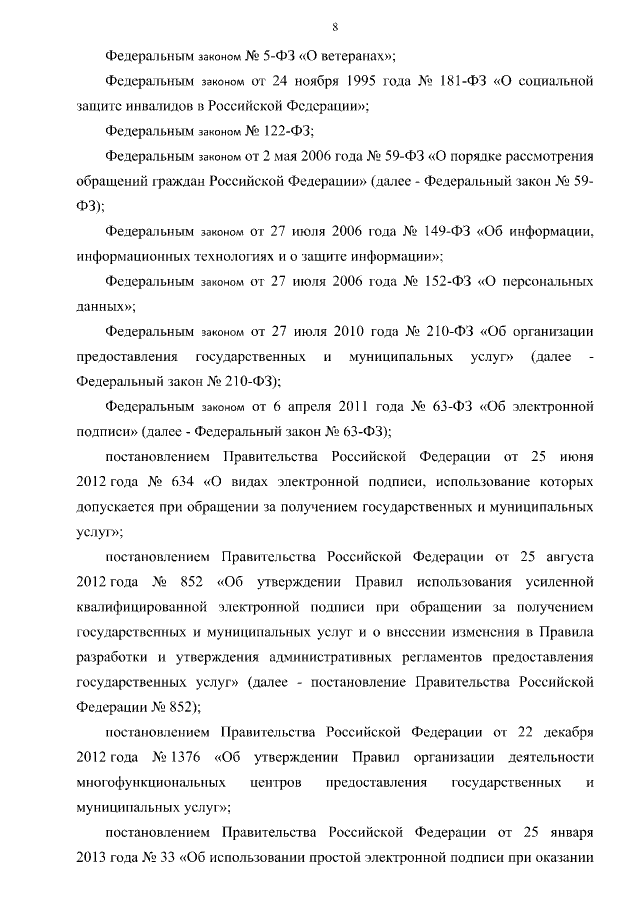 8

Федеральным законом № 5-ФЗ «О ветеранах»;

Федеральным законом от 24 ноября 1995 года № 181-ФЗ «О социальной защите инвалидов в Российской Федерации»;

Федеральным законом № 122-ФЗ;

Федеральным законом от 2 мая 2006 года № 59-ФЗ «О порядке рассмотрения обращений граждан Российской Федерации» (далее - Федеральный закон № 59-ФЗ);

Федеральным законом от 27 июля 2006 года № 149-ФЗ «Об информации, информационных технологиях и о защите информации»;

Федеральным законом от 27 июля 2006 года № 152-ФЗ «О персональных данных»;

Федеральным законом от 27 июля 2010 года № 210-ФЗ «Об организации предоставления государственных и муниципальных услуг» (далее - Федеральный закон № 210-ФЗ);

Федеральным законом от 6 апреля 2011 года № 63-ФЗ «Об электронной подписи» (далее - Федеральный закон № 63-ФЗ);

постановлением Правительства Российской Федерации от 25 июня 2012 года № 634 «О видах электронной подписи, использование которых допускается при обращении за получением государственных и муниципальных услуг»;

постановлением Правительства Российской Федерации от 25 августа 2012 года № 852 «Об утверждении Правил использования усиленной квалифицированной электронной подписи при обращении за получением государственных и муниципальных услуг и о внесении изменения в Правила разработки и утверждения административных регламентов предоставления государственных услуг» (далее - постановление Правительства Российской Федерации № 852);

постановлением Правительства Российской Федерации от 22 декабря 2012 года № 1376 «Об утверждении Правил организации деятельности многофункциональных центров предоставления государственных и муниципальных услуг»;

постановлением Правительства Российской Федерации от 25 января 2013 года № 33 «Об использовании простой электронной подписи при оказании